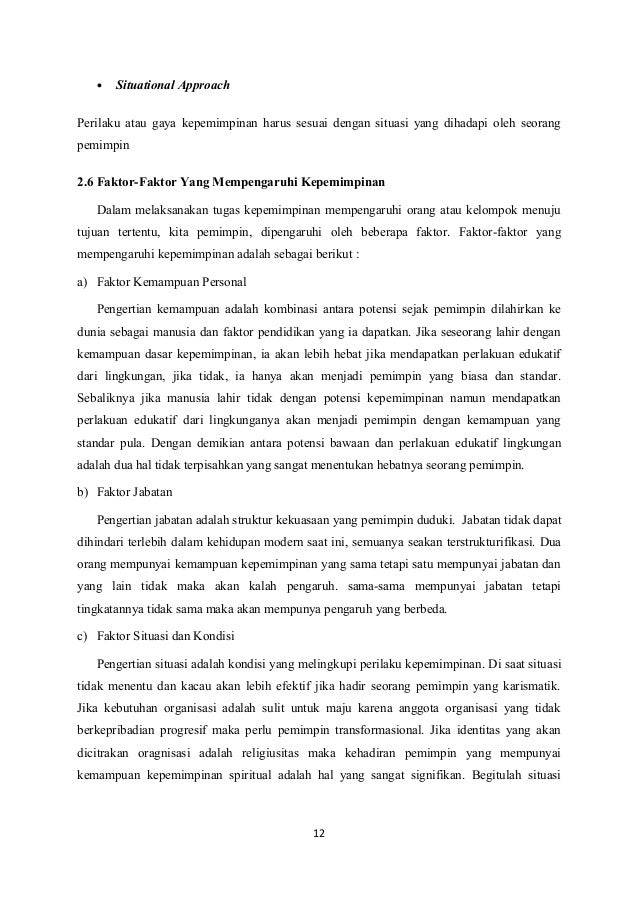 • Situational Approach

Perilaku atau gaya kepemimpinan harus sesuai dengan situasi yang dihadapi oleh seorang pemimpin

2.6 Faktor-Faktor Yang Mempengaruhi Kepemimpinan

Dalam melaksanakan tugas kepemimpinan mempengaruhi orang atau kelompok menuju tujuan tertentu, kita pemimpin, dipengaruhi oleh beberapa faktor. Faktor-faktor yang mempengaruhi kepemimpinan adalah sebagai berikut :

a) Faktor Kemampuan Personal

Pengertian kemampuan adalah kombinasi antara potensi sejak pemimpin dilahirkan ke dunia sebagai manusia dan faktor pendidikan yang ia dapatkan. Jika seseorang lahir dengan kemampuan dasar kepemimpinan, ia akan lebih hebat jika mendapatkan perlakuan edukatif dari lingkungan, jika tidak, ia hanya akan menjadi pemimpin yang biasa dan standar. Sebaliknya jika manusia lahir tidak dengan potensi kepemimpinan namun mendapatkan perlakuan edukatif dari lingkunganya akan menjadi pemimpin dengan kemampuan yang standar pula. Dengan demikian antara potensi bawaan dan perlakuan edukatif lingkungan adalah dua hal tidak terpisahkan yang sangat menentukan hebatnya seorang pemimpin.

b) Faktor Jabatan

Pengertian jabatan adalah struktur kekuasaan yang pemimpin duduki. Jabatan tidak dapat dihindari terlebih dalam kehidupan modern saat ini, semuanya seakan terstrukturifikasi. Dua orang mempunyai kemampuan kepemimpinan yang sama tetapi satu mempunyai jabatan dan yang lain tidak maka akan kalah pengaruh. sama-sama mempunyai jabatan tetapi tingkatannya tidak sama maka akan mempunya pengaruh yang berbeda.

c) Faktor Situasi dan Kondisi

Pengertian situasi adalah kondisi yang melingkupi perilaku kepemimpinan. Di saat situasi tidak menentu dan kacau akan lebih efektif jika hadir seorang pemimpin yang karismatik. Jika kebutuhan organisasi adalah sulit untuk maju karena anggota organisasi yang tidak berkepribadian progresif maka perlu pemimpin transformasional. Jika identitas yang akan dicitrakan oragnisasi adalah religiusitas maka kehadiran pemimpin yang mempunyai kemampuan kepemimpinan spiritual adalah hal yang sangat signifikan. Begitulah situasi

12